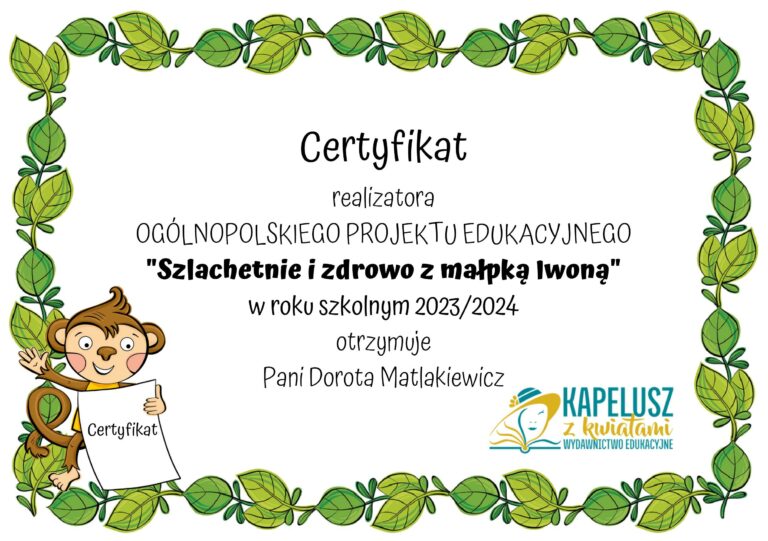 Certyfikat

realizatora

OGÓLNOPOLSKIEGO PROJEKTU EDUKACYJNEGO

"Szlachetnie i zdrowo z małpką Iwoną"

w roku szkolnym 2023/2024

otrzymuje

Pani Dorota Matlakiewicz

Certyfikat

KAPELUSZ z kwiatami WYDAWNICTWO EDUKACYJNE